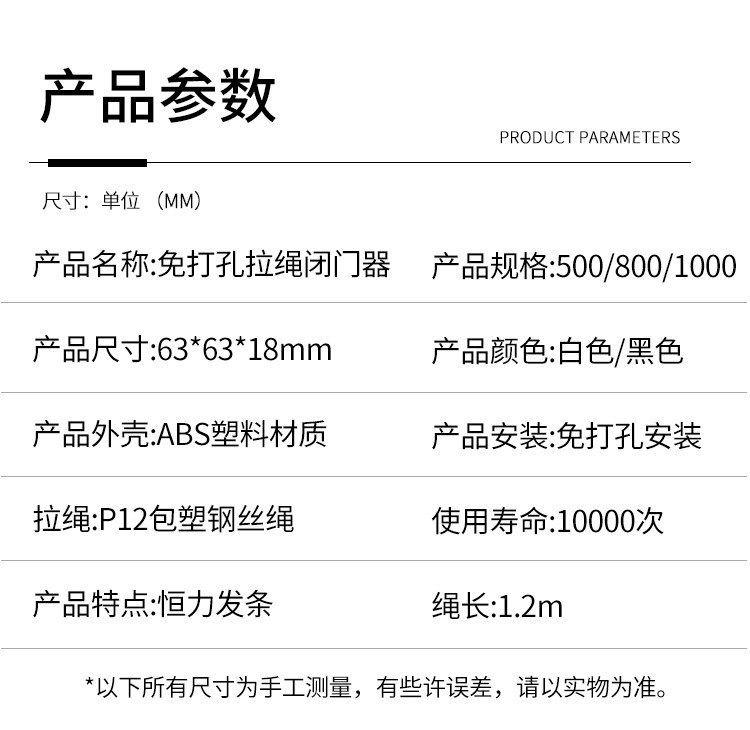 产品参数

PRODUCT PARAMETERS

尺寸：单位（MM）

产品名称:免打孔拉绳闭门器 产品规格:500/800/1000

产品尺寸:63*63*18mm 产品颜色:白色/黑色

产品外壳:ABS塑料材质 产品安装:免打孔安装

拉绳:P12包塑钢丝绳 使用寿命:10000次

产品特点:恒力发条 绳长:1.2m

*以下所有尺寸为手工测量，有些许误差，请以实物为准。